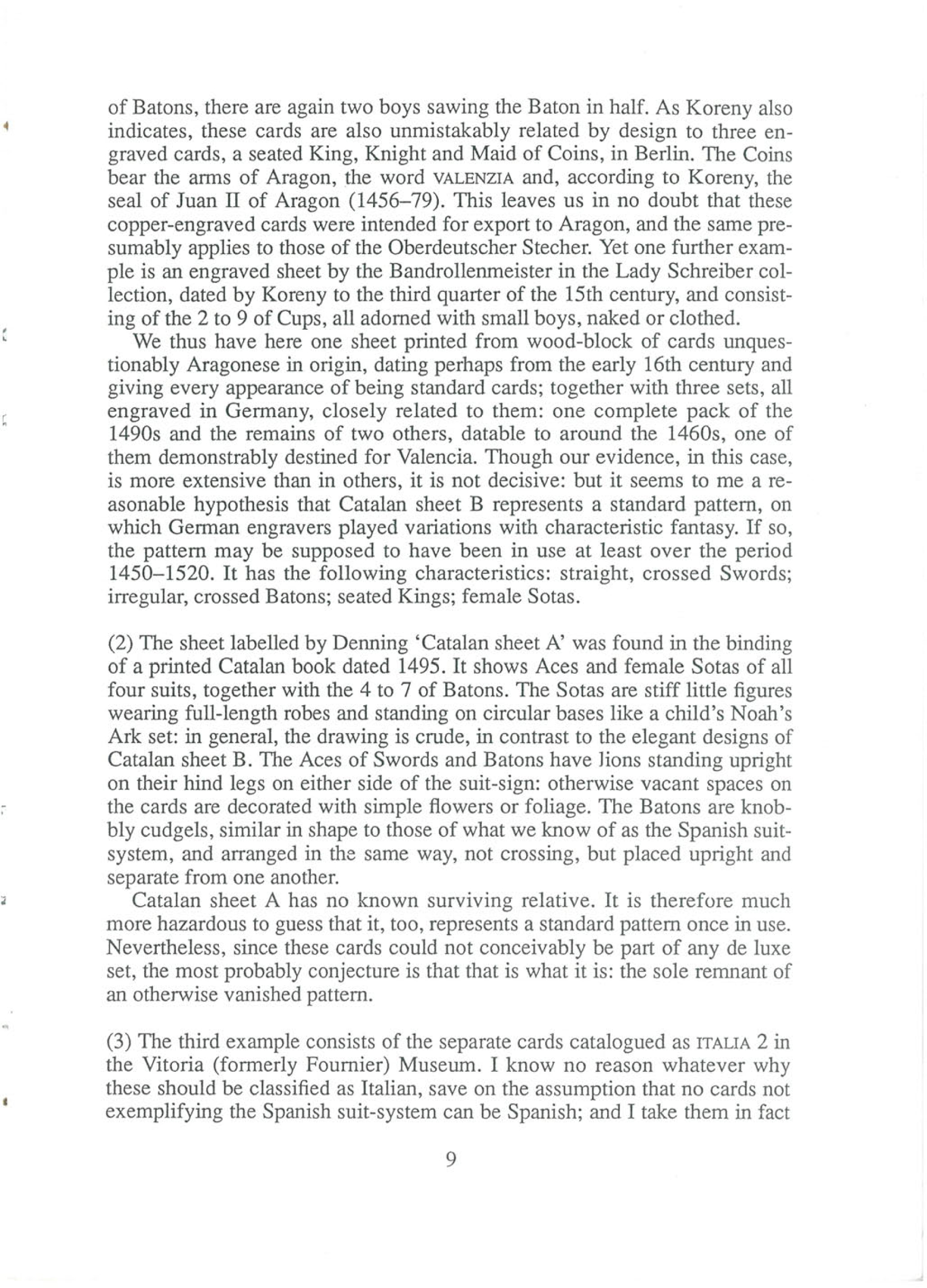 of Batons, there are again two boys sawing the Baton in half. As Koreny also indicates, these cards are also unmistakably related by design to three engraved cards, a seated King, Knight and Maid of Coins, in Berlin. The Coins bear the arms of Aragon, the word VALENZIA and, according to Koreny, the seal of Juan II of Aragon (1456–79). This leaves us in no doubt that these copper-engraved cards were intended for export to Aragon, and the same presumably applies to those of the Oberdeutscher Stecher. Yet one further example is an engraved sheet by the Bandrollenmeister in the Lady Schreiber collection, dated by Koreny to the third quarter of the 15th century, and consisting of the 2 to 9 of Cups, all adorned with small boys, naked or clothed.

We thus have here one sheet printed from wood-block of cards unquestionably Aragonese in origin, dating perhaps from the early 16th century and giving every appearance of being standard cards; together with three sets, all engraved in Germany, closely related to them: one complete pack of the 1490s and the remains of two others, datable to around the 1460s, one of them demonstrably destined for Valencia. Though our evidence, in this case, is more extensive than in others, it is not decisive: but it seems to me a reasonable hypothesis that Catalan sheet B represents a standard pattern, on which German engravers played variations with characteristic fantasy. If so, the pattern may be supposed to have been in use at least over the period 1450–1520. It has the following characteristics: straight, crossed Swords; irregular, crossed Batons; seated Kings; female Sotas.

(2) The sheet labelled by Denning 'Catalan sheet A' was found in the binding of a printed Catalan book dated 1495. It shows Aces and female Sotas of all four suits, together with the 4 to 7 of Batons. The Sotas are stiff little figures wearing full-length robes and standing on circular bases like a child's Noah's Ark set: in general, the drawing is crude, in contrast to the elegant designs of Catalan sheet B. The Aces of Swords and Batons have lions standing upright on their hind legs on either side of the suit-sign: otherwise vacant spaces on the cards are decorated with simple flowers or foliage. The Batons are knobbly cudgels, similar in shape to those of what we know of as the Spanish suit-system, and arranged in the same way, not crossing, but placed upright and separate from one another.

Catalan sheet A has no known surviving relative. It is therefore much more hazardous to guess that it, too, represents a standard pattern once in use. Nevertheless, since these cards could not conceivably be part of any de luxe set, the most probably conjecture is that that is what it is: the sole remnant of an otherwise vanished pattern.

(3) The third example consists of the separate cards catalogued as ITALIA 2 in the Vitoria (formerly Fournier) Museum. I know no reason whatever why these should be classified as Italian, save on the assumption that no cards not exemplifying the Spanish suit-system can be Spanish; and I take them in fact

9